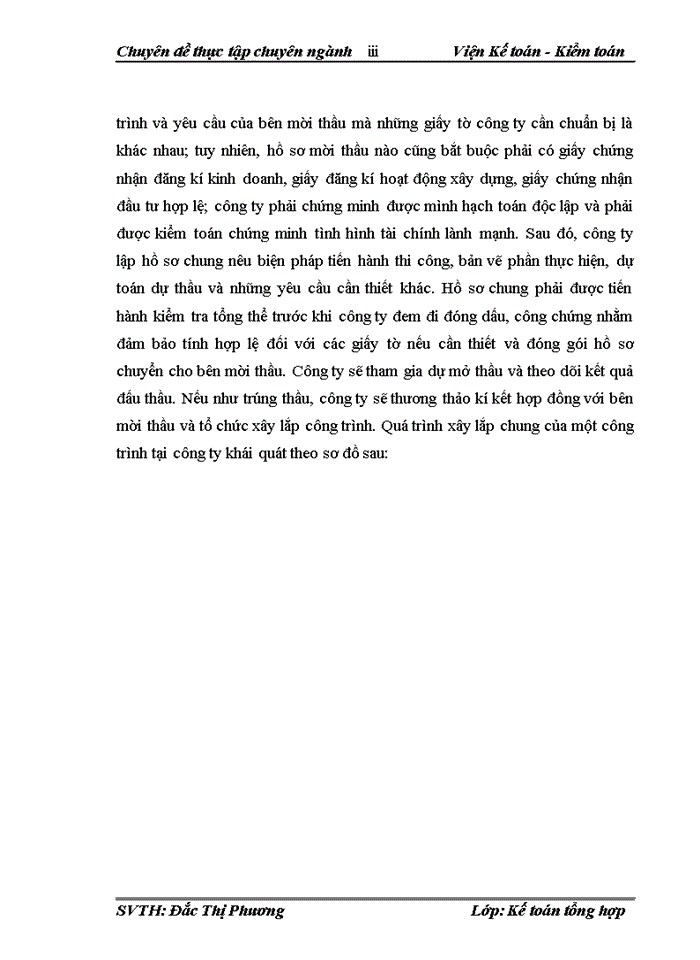 Chuyên đề thực tập chuyên ngành iii Viện Kế toán - Kiểm toán

trình và yêu cầu của bên mời thầu mà những giấy tờ công ty cần chuẩn bị là khác nhau; tuy nhiên, hồ sơ mời thầu nào cũng bắt buộc phải có giấy chứng nhận đăng kí kinh doanh, giấy đăng kí hoạt động xây dựng, giấy chứng nhận đầu tư hợp lệ; công ty phải chứng minh được mình hạch toán độc lập và phải được kiểm toán chứng minh tình hình tài chính lành mạnh. Sau đó, công ty lập hồ sơ chung nêu biện pháp tiến hành thi công, bản vẽ phần thực hiện, dự toán dự thầu và những yêu cầu cần thiết khác. Hồ sơ chung phải được tiến hành kiểm tra tổng thể trước khi công ty đem đi đóng dấu, công chứng nhằm đảm bảo tính hợp lệ đối với các giấy tờ nếu cần thiết và đóng gói hồ sơ chuyển cho bên mời thầu. Công ty sẽ tham gia dự mở thầu và theo dõi kết quả đấu thầu. Nếu như trúng thầu, công ty sẽ thương thảo kí kết hợp đồng với bên mời thầu và tổ chức xây lắp công trình. Quá trình xây lắp chung của một công trình tại công ty khái quát theo sơ đồ sau:

SVTH: Đắc Thị Phương Lớp: Kế toán tổng hợp